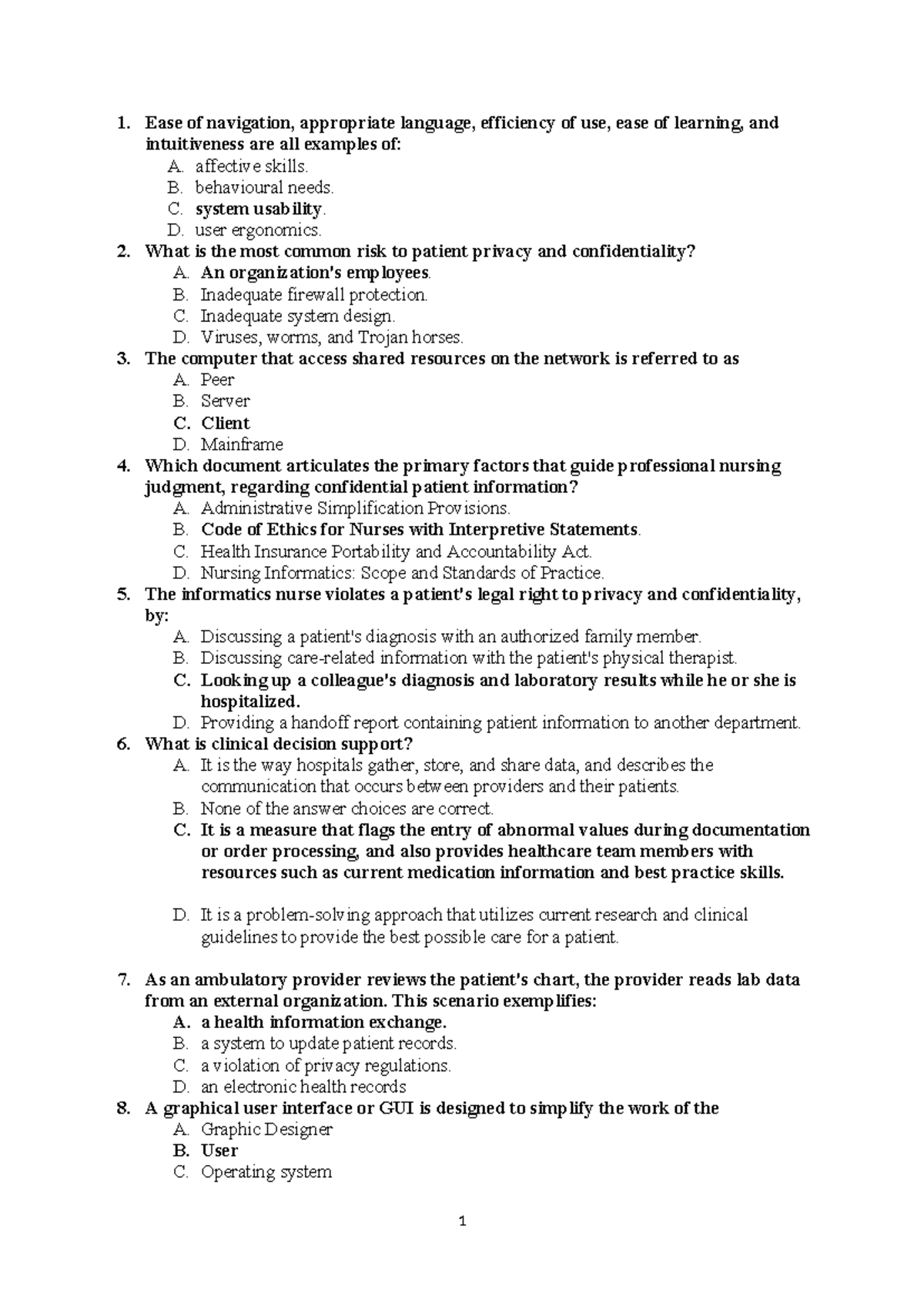 1. Ease of navigation, appropriate language, efficiency of use, ease of learning, and intuitiveness are all examples of:
A. affective skills.
B. behavioural needs.
C. system usability.
D. user ergonomics.
2. What is the most common risk to patient privacy and confidentiality?
A. An organization's employees.
B. Inadequate firewall protection.
C. Inadequate system design.
D. Viruses, worms, and Trojan horses.
3. The computer that access shared resources on the network is referred to as
A. Peer
B. Server
C. Client
D. Mainframe
4. Which document articulates the primary factors that guide professional nursing judgment, regarding confidential patient information?
A. Administrative Simplification Provisions.
B. Code of Ethics for Nurses with Interpretive Statements.
C. Health Insurance Portability and Accountability Act.
D. Nursing Informatics: Scope and Standards of Practice.
5. The informatics nurse violates a patient's legal right to privacy and confidentiality, by:
A. Discussing a patient's diagnosis with an authorized family member.
B. Discussing care-related information with the patient's physical therapist.
C. Looking up a colleague's diagnosis and laboratory results while he or she is hospitalized.
D. Providing a handoff report containing patient information to another department.
6. What is clinical decision support?
A. It is the way hospitals gather, store, and share data, and describes the communication that occurs between providers and their patients.
B. None of the answer choices are correct.
C. It is a measure that flags the entry of abnormal values during documentation or order processing, and also provides healthcare team members with resources such as current medication information and best practice skills.

D. It is a problem-solving approach that utilizes current research and clinical guidelines to provide the best possible care for a patient.

7. As an ambulatory provider reviews the patient's chart, the provider reads lab data from an external organization. This scenario exemplifies:
A. a health information exchange.
B. a system to update patient records.
C. a violation of privacy regulations.
D. an electronic health records
8. A graphical user interface or GUI is designed to simplify the work of the
A. Graphic Designer
B. User
C. Operating system

1